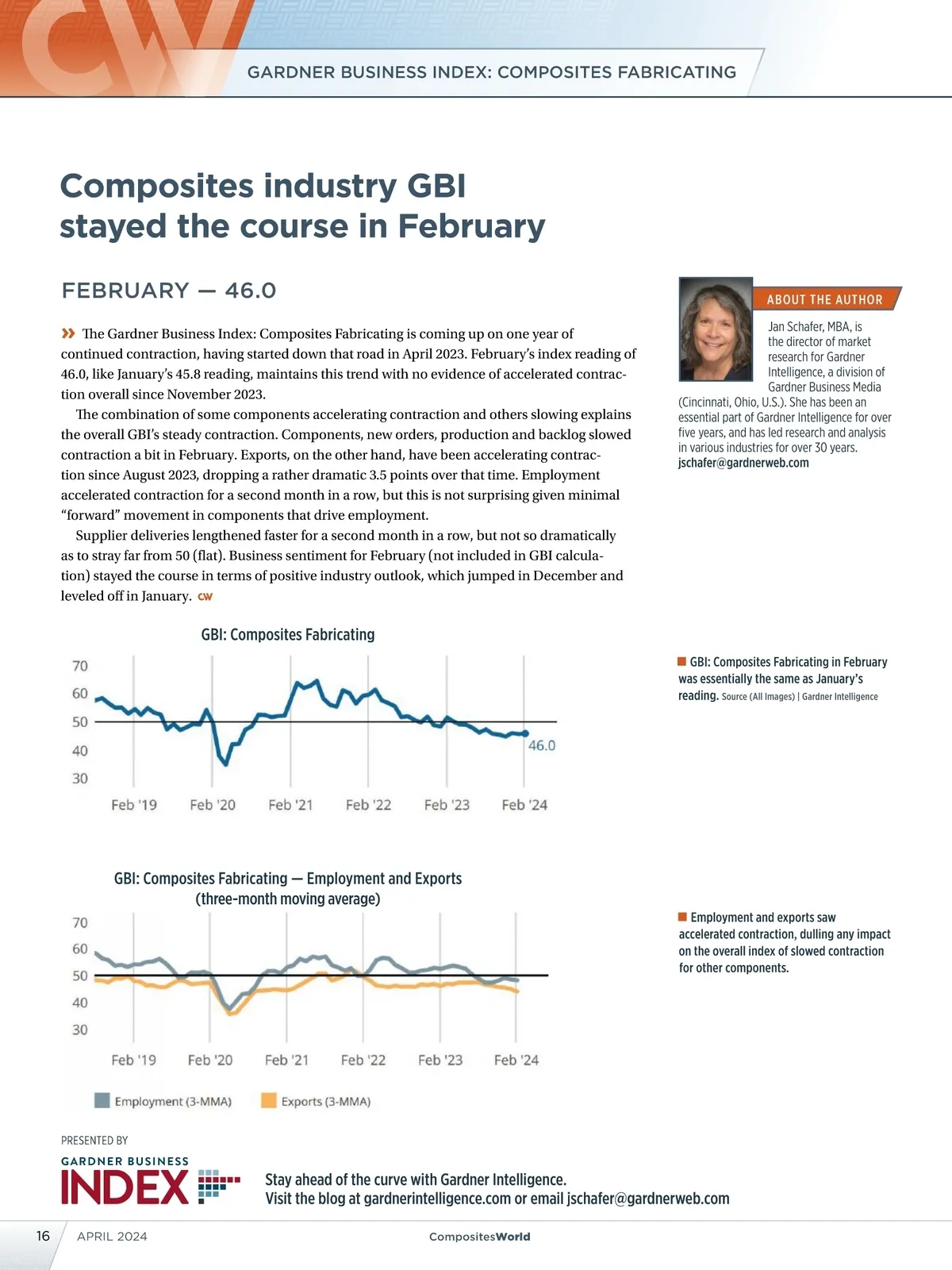 CW

GARDNER BUSINESS INDEX: COMPOSITES FABRICATING

Composites industry GBI stayed the course in February

FEBRUARY — 46.0

» The Gardner Business Index: Composites Fabricating is coming up on one year of continued contraction, having started down that road in April 2023. February's index reading of 46.0, like January's 45.8 reading, maintains this trend with no evidence of accelerated contraction overall since November 2023.

The combination of some components accelerating contraction and others slowing explains the overall GBI's steady contraction. Components, new orders, production and backlog slowed contraction a bit in February. Exports, on the other hand, have been accelerating contraction since August 2023, dropping a rather dramatic 3.5 points over that time. Employment accelerated contraction for a second month in a row, but this is not surprising given minimal "forward" movement in components that drive employment.

Supplier deliveries lengthened faster for a second month in a row, but not so dramatically as to stray far from 50 (flat). Business sentiment for February (not included in GBI calculation) stayed the course in terms of positive industry outlook, which jumped in December and leveled off in January. CW

ABOUT THE AUTHOR

Jan Schafer, MBA, is the director of market research for Gardner Intelligence, a division of Gardner Business Media (Cincinnati, Ohio, U.S.). She has been an essential part of Gardner Intelligence for over five years, and has led research and analysis in various industries for over 30 years. jschafer@gardnerweb.com

GBI: Composites Fabricating

70
60
50
40
30

46.0

Feb '19 Feb '20 Feb '21 Feb '22 Feb '23 Feb '24

GBI: Composites Fabricating in February was essentially the same as January's reading. Source (All Images) | Gardner Intelligence

GBI: Composites Fabricating — Employment and Exports (three-month moving average)

70
60
50
40
30

Feb '19 Feb '20 Feb '21 Feb '22 Feb '23 Feb '24

Employment (3-MMA) Exports (3-MMA)

Employment and exports saw accelerated contraction, dulling any impact on the overall index of slowed contraction for other components.

PRESENTED BY
GARDNER BUSINESS
INDEX

Stay ahead of the curve with Gardner Intelligence.
Visit the blog at gardnerintelligence.com or email jschafer@gardnerweb.com

16 APRIL 2024 CompositesWorld